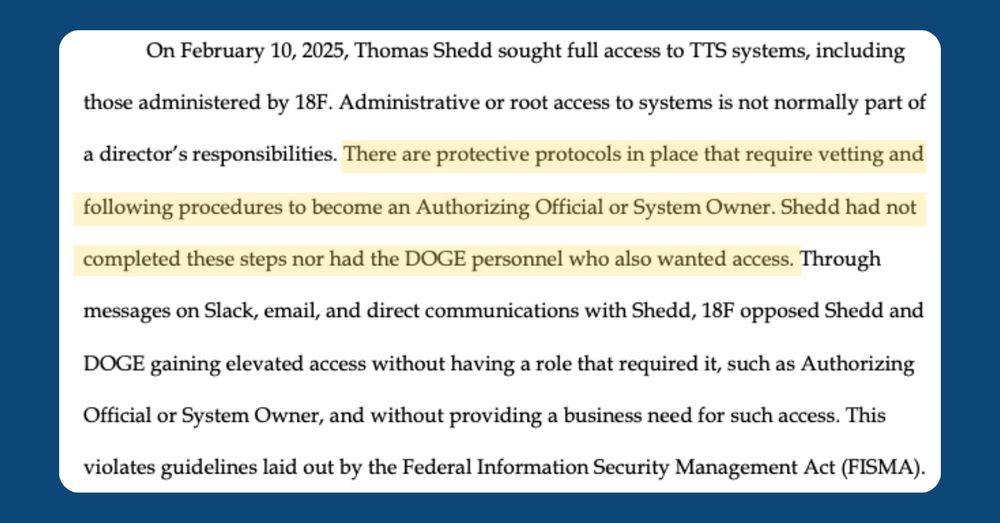 On February 10, 2025, Thomas Shedd sought full access to TTS systems, including those administered by 18F. Administrative or root access to systems is not normally part of a director's responsibilities. There are protective protocols in place that require vetting and following procedures to become an Authorizing Official or System Owner. Shedd had not completed these steps nor had the DOGE personnel who also wanted access. Through messages on Slack, email, and direct communications with Shedd, 18F opposed Shedd and DOGE gaining elevated access without having a role that required it, such as Authorizing Official or System Owner, and without providing a business need for such access. This violates guidelines laid out by the Federal Information Security Management Act (FISMA).